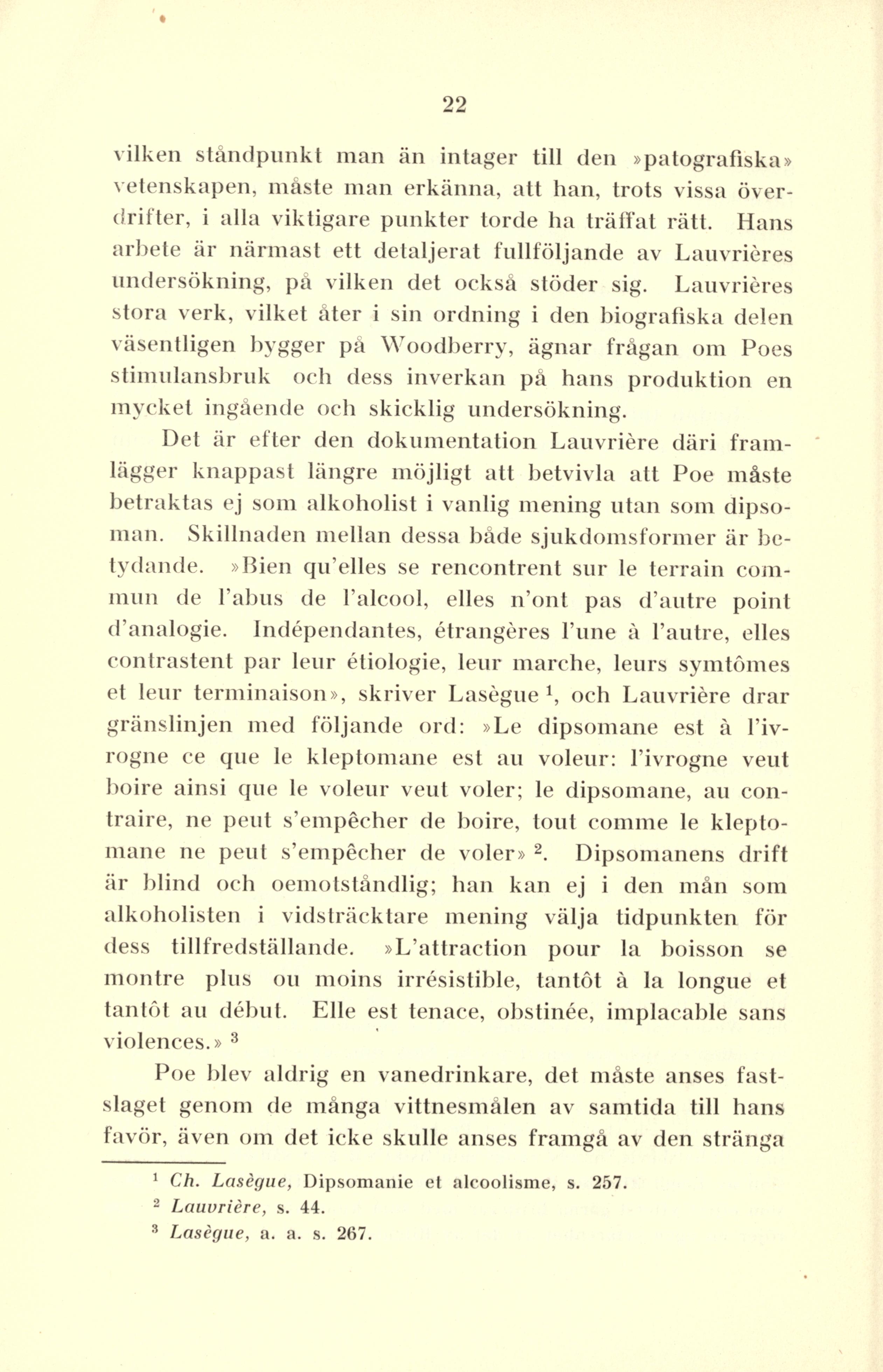 22

vilken ståndpunkt man än intager till den »patografiska» vetenskapen, måste man erkänna, att han, trots vissa överdrifter, i alla viktigare punkter torde ha träffat rätt. Hans arbete är närmast ett detaljerat fullföljande av Lauvrières undersökning, på vilken det också stöder sig. Lauvrières stora verk, vilket åter i sin ordning i den biografiska delen väsentligen bygger på Woodberry, ägnar frågan om Poes stimulansbruk och dess inverkan på hans produktion en mycket ingående och skicklig undersökning.

Det är efter den dokumentation Lauvrière däri framlägger knappast längre möjligt att betvivla att Poe måste betraktas ej som alkoholist i vanlig mening utan som dipsoman. Skillnaden mellan dessa både sjukdomsformer är betydande. »Bien qu'elles se rencontrent sur le terrain commun de l'abus de l'alcool, elles n'ont pas d'autre point d'analogie. Indépendantes, étrangères l'une à l'autre, elles contrastent par leur étiologie, leur marche, leurs symtômes et leur terminaison», skriver Lasègue $^1$, och Lauvrière drar gränslinjen med följande ord: »Le dipsomane est à l'ivrogne ce que le kleptomane est au voleur: l'ivrogne veut boire ainsi que le voleur veut voler; le dipsomane, au contraire, ne peut s'empêcher de boire, tout comme le kleptomane ne peut s'empêcher de voler» $^2$. Dipsomanens drift är blind och oemotståndlig; han kan ej i den mån som alkoholisten i vidsträcktare mening välja tidpunkten för dess tillfredställande. »L'attraction pour la boisson se montre plus ou moins irrésistible, tantôt à la longue et tantôt au début. Elle est tenace, obstinée, implacable sans violences.» $^3$

Poe blev aldrig en vanedrinkare, det måste anses fastslaget genom de många vittnesmålen av samtida till hans favör, även om det icke skulle anses framgå av den stränga

$^1$ Ch. Lasègue, Dipsomanie et alcoolisme, s. 257.
$^2$ Lauvrière, s. 44.
$^3$ Lasègue, a. a. s. 267.